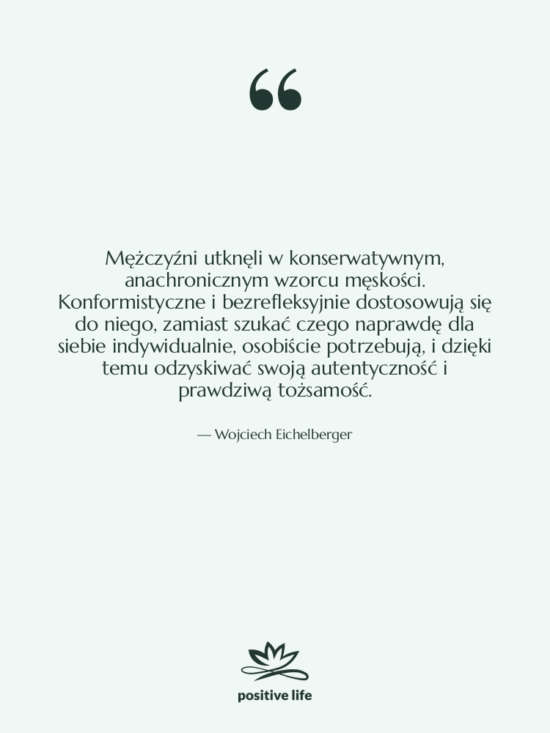 “

Mężczyźni utknęli w konserwatywnym, anachronicznym wzorcu męskości. Konformistyczne i bezrefleksyjnie dostosowują się do niego, zamiast szukać czego naprawdę dla siebie indywidualnie, osobiście potrzebują, i dzięki temu odzyskiwać swoją autentyczność i prawdziwą tożsamość.

— Wojciech Eichelberger

positive life